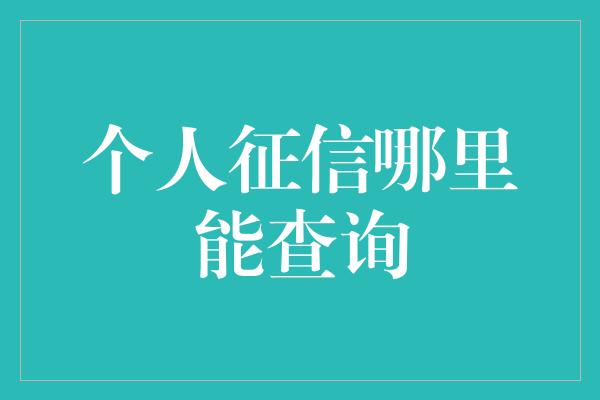 个人征信哪里能查询